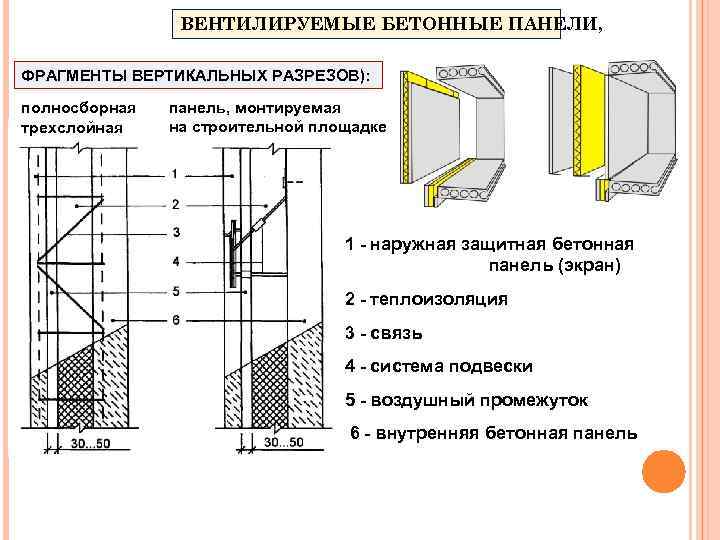 ВЕНТИЛИРУЕМЫЕ БЕТОННЫЕ ПАНЕЛИ,

ФРАГМЕНТЫ ВЕРТИКАЛЬНЫХ РАЗРЕЗОВ):

полносборная трехслойная

панель, монтируемая на строительной площадке

1
2
3
4
5
6

30...50

30...50

1 - наружная защитная бетонная панель (экран)

2 - теплоизоляция

3 - связь

4 - система подвески

5 - воздушный промежуток

6 - внутренняя бетонная панель